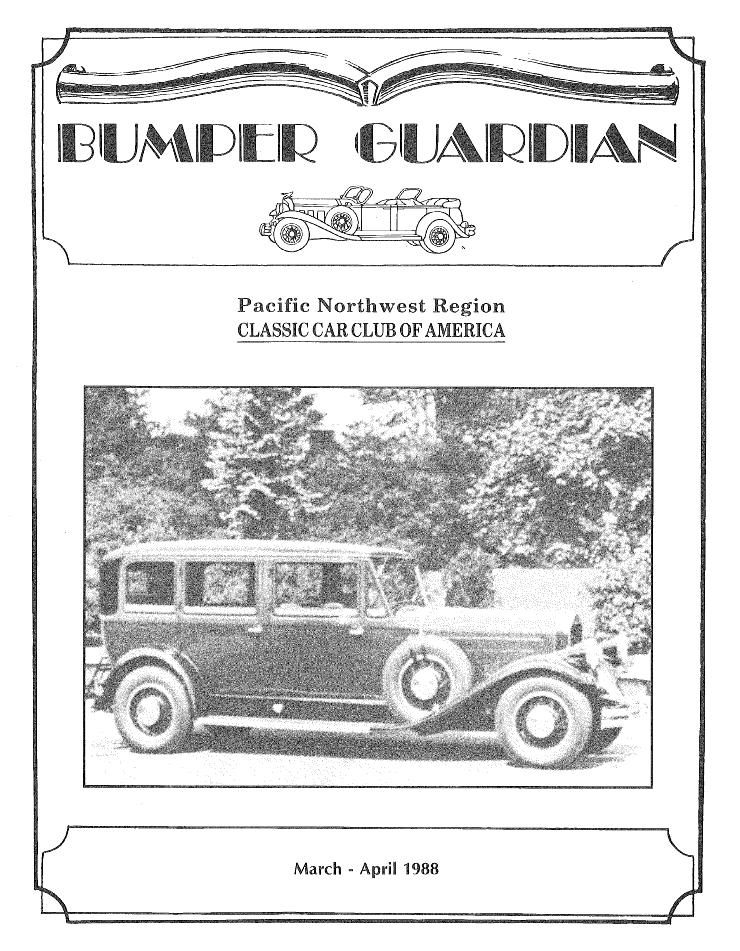 BUMPER GUARDIAN

Pacific Northwest Region
CLASSIC CAR CLUB OF AMERICA

March - April 1988